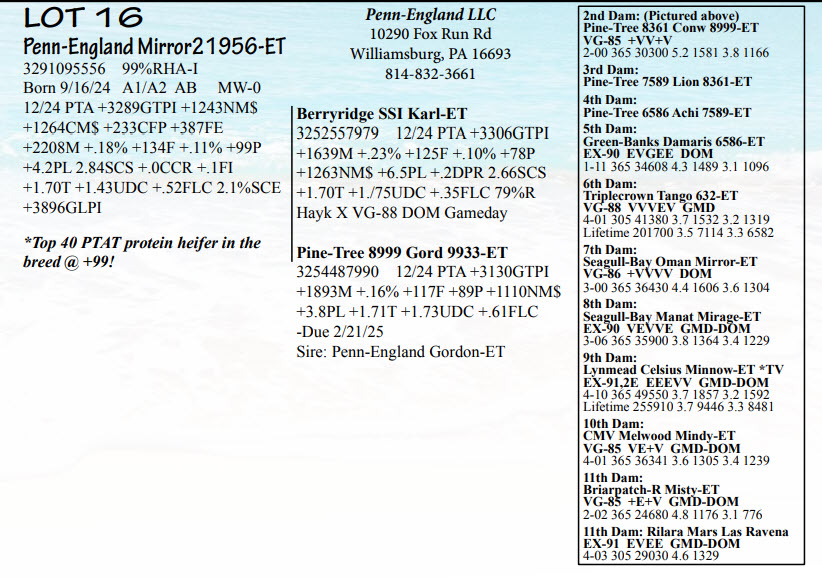 LOT 16

Penn-England Mirror21956-ET
3291095556 99%RHA-I
Born 9/16/24 A1/A2 AB MW-0
12/24 PTA +3289GTPI +1243NM$ +1264CM$ +233CFP +387FE +2208M +.18% +134F +.11% +99P +4.2PL 2.84SCS +.0CCR +.1FI +1.70T +1.43UDC +.52FLC 2.1%SCE +3896GLPI

*Top 40 PTAT protein heifer in the breed @ +99!

Penn-England LLC
10290 Fox Run Rd
Williamsburg, PA 16693
814-832-3661

Berryridge SSI Karl-ET
3252557979 12/24 PTA +3306GTPI +1639M +.23% +125F +.10% +78P +1263NM$ +6.5PL +.2DPR 2.66SCS +1.70T +1./75UDC +.35FLC 79%R
Hayk X VG-88 DOM Gameday

Pine-Tree 8999 Gord 9933-ET
3254487990 12/24 PTA +3130GTPI +1893M +.16% +117F +89P +1110NM$ +3.8PL +1.71T +1.73UDC +.61FLC
-Due 2/21/25
Sire: Penn-England Gordon-ET

2nd Dam: (Pictured above)
Pine-Tree 8361 Conw 8999-ET
VG-85 +VV+V
2-00 365 30300 5.2 1581 3.8 1166

3rd Dam:
Pine-Tree 7589 Lion 8361-ET

4th Dam:
Pine-Tree 6586 Achi 7589-ET

5th Dam:
Green-Banks Damaris 6586-ET
EX-90 EVGEE DOM
1-11 365 34608 4.3 1489 3.1 1096

6th Dam:
Triplecrown Tango 632-ET
VG-88 VVVEV GMD
4-01 305 41380 3.7 1532 3.2 1319
Lifetime 201700 3.5 7114 3.3 6582

7th Dam:
Seagull-Bay Oman Mirror-ET
VG-86 +VVVV DOM
3-00 365 36430 4.4 1606 3.6 1304

8th Dam:
Seagull-Bay Manat Mirage-ET
EX-90 VEVVE GMD-DOM
3-06 365 35900 3.8 1364 3.4 1229

9th Dam:
Lynmead Celsius Minnow-ET *TV
EX-91,2E EEEVV GMD-DOM
4-10 365 49550 3.7 1857 3.2 1592
Lifetime 255910 3.7 9446 3.3 8481

10th Dam:
CMV Melwood Mindy-ET
VG-85 VE+V GMD-DOM
4-01 365 36341 3.6 1305 3.4 1239

11th Dam:
Briarpatch-R Misty-ET
VG-85 +E+V GMD-DOM
2-02 365 24680 4.8 1176 3.1 776

11th Dam: Rilara Mars Las Ravena
EX-91 EVEE GMD-DOM
4-03 305 29030 4.6 1329